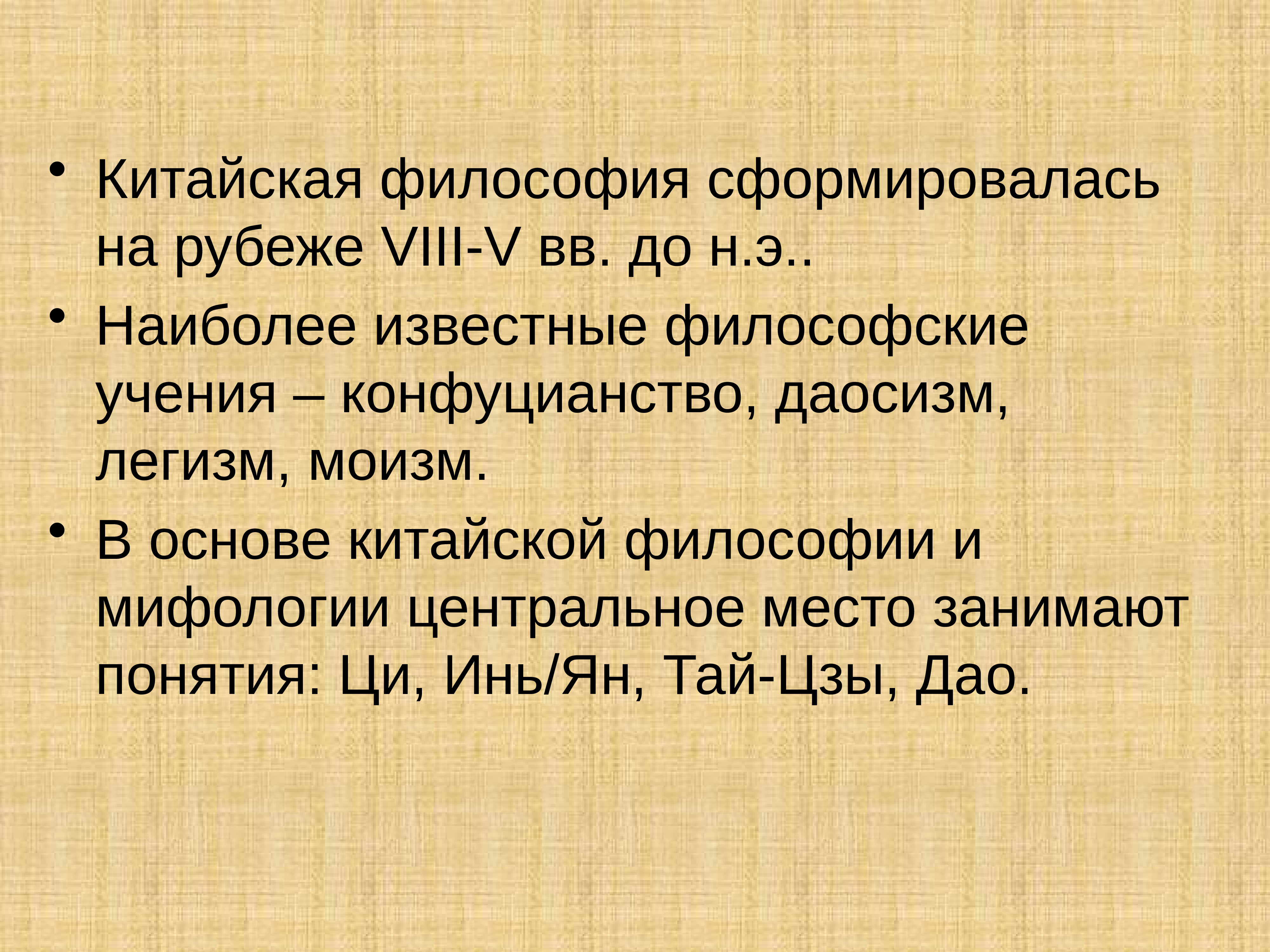 • Китайская философия сформировалась на рубеже VIII-V вв. до н.э..

• Наиболее известные философские учения – конфуцианство, даосизм, легизм, моизм.

• В основе китайской философии и мифологии центральное место занимают понятия: Ци, Инь/Ян, Тай-Цзы, Дао.